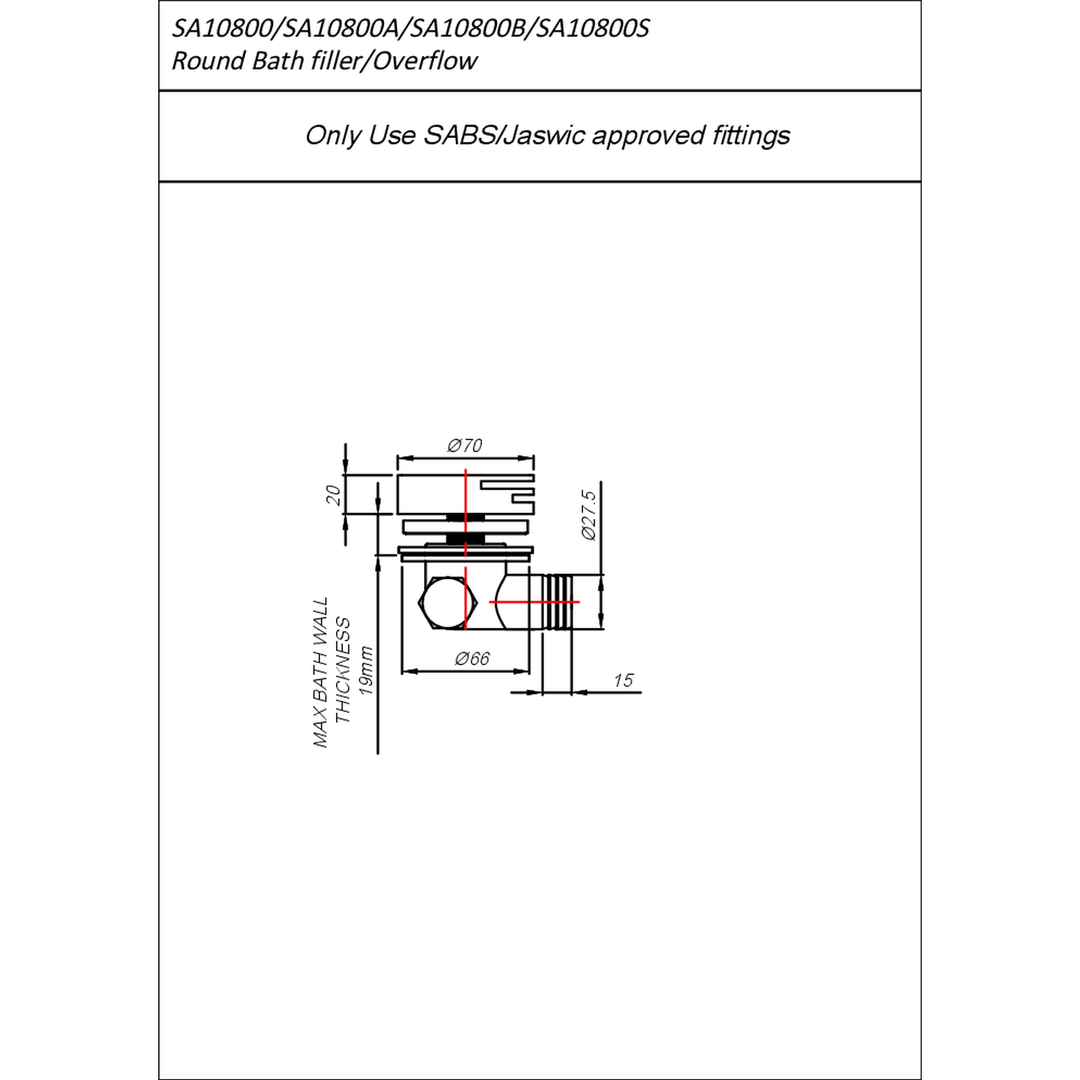 SA10800/SA10800A/SA10800B/SA10800S
Round Bath filler/Overflow

Only Use SABS/Jaswic approved fittings

Ø70
20
Ø27.5
MAX BATH WALL THICKNESS 19mm
Ø66
15